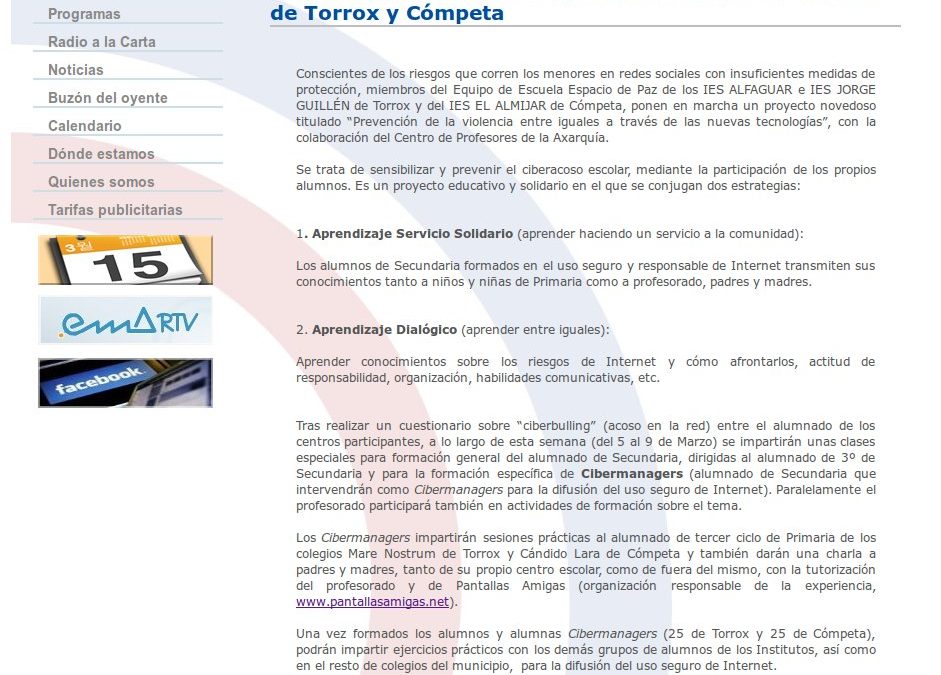 Programas
Radio a la Carta
Noticias
Buzón del oyente
Calendario
Dónde estamos
Quienes somos
Tarifas publicitarias

15

emARTV

facebook

de Torrox y Cómpeta

Conscientes de los riesgos que corren los menores en redes sociales con insuficientes medidas de protección, miembros del Equipo de Escuela Espacio de Paz de los IES ALFAGUAR e IES JORGE GUILLÉN de Torrox y del IES EL ALMIJAR de Cómpeta, ponen en marcha un proyecto novedoso titulado "Prevención de la violencia entre iguales a través de las nuevas tecnologías", con la colaboración del Centro de Profesores de la Axarquía.

Se trata de sensibilizar y prevenir el ciberacoso escolar, mediante la participación de los propios alumnos. Es un proyecto educativo y solidario en el que se conjugan dos estrategias:

1. Aprendizaje Servicio Solidario (aprender haciendo un servicio a la comunidad):

Los alumnos de Secundaria formados en el uso seguro y responsable de Internet transmiten sus conocimientos tanto a niños y niñas de Primaria como a profesorado, padres y madres.

2. Aprendizaje Dialógico (aprender entre iguales):

Aprender conocimientos sobre los riesgos de Internet y cómo afrontarlos, actitud de responsabilidad, organización, habilidades comunicativas, etc.

Tras realizar un cuestionario sobre "ciberbulling" (acoso en la red) entre el alumnado de los centros participantes, a lo largo de esta semana (del 5 al 9 de Marzo) se impartirán unas clases especiales para formación general del alumnado de Secundaria, dirigidas al alumnado de 3º de Secundaria y para la formación específica de Cibermanagers (alumnado de Secundaria que intervendrán como Cibermanagers para la difusión del uso seguro de Internet). Paralelamente el profesorado participará también en actividades de formación sobre el tema.

Los Cibermanagers impartirán sesiones prácticas al alumnado de tercer ciclo de Primaria de los colegios Mare Nostrum de Torrox y Cándido Lara de Cómpeta y también darán una charla a padres y madres, tanto de su propio centro escolar, como de fuera del mismo, con la tutorización del profesorado y de Pantallas Amigas (organización responsable de la experiencia, www.pantallasamigas.net).

Una vez formados los alumnos y alumnas Cibermanagers (25 de Torrox y 25 de Cómpeta), podrán impartir ejercicios prácticos con los demás grupos de alumnos de los Institutos, así como en el resto de colegios del municipio, para la difusión del uso seguro de Internet.